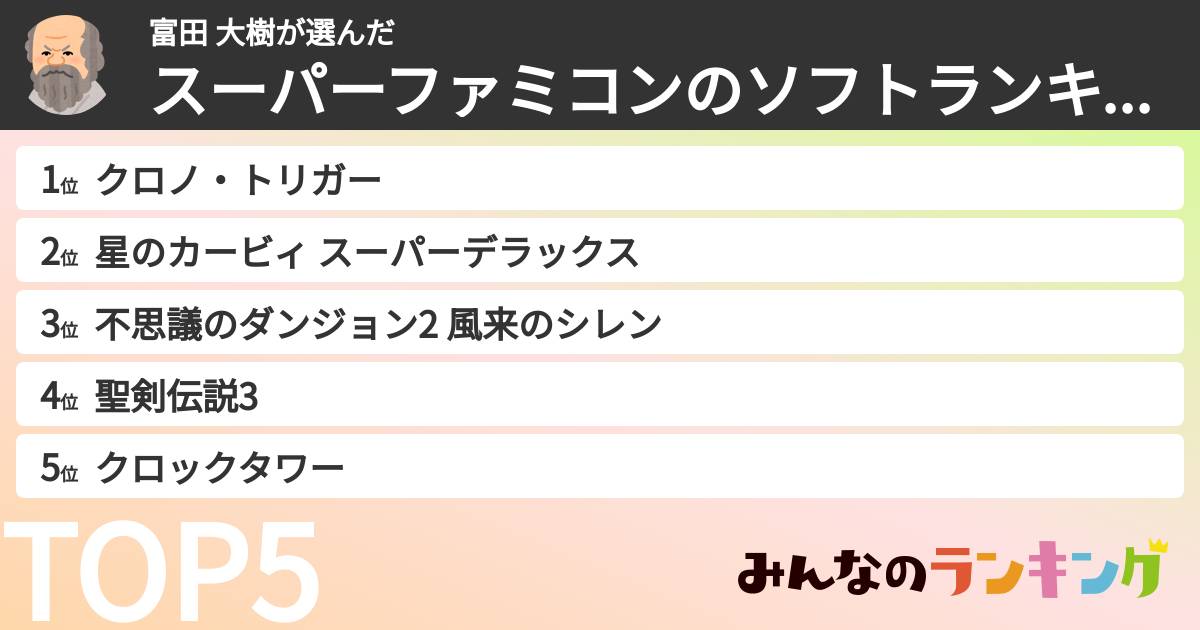 富田 大樹が選んだ
スーパーファミコンのソフトランキ...

1位 クロノ・トリガー
2位 星のカービィ スーパーデラックス
3位 不思議のダンジョン2 風来のシレン
4位 聖剣伝説3
5位 クロックタワー

TOP5

みんなのランキング